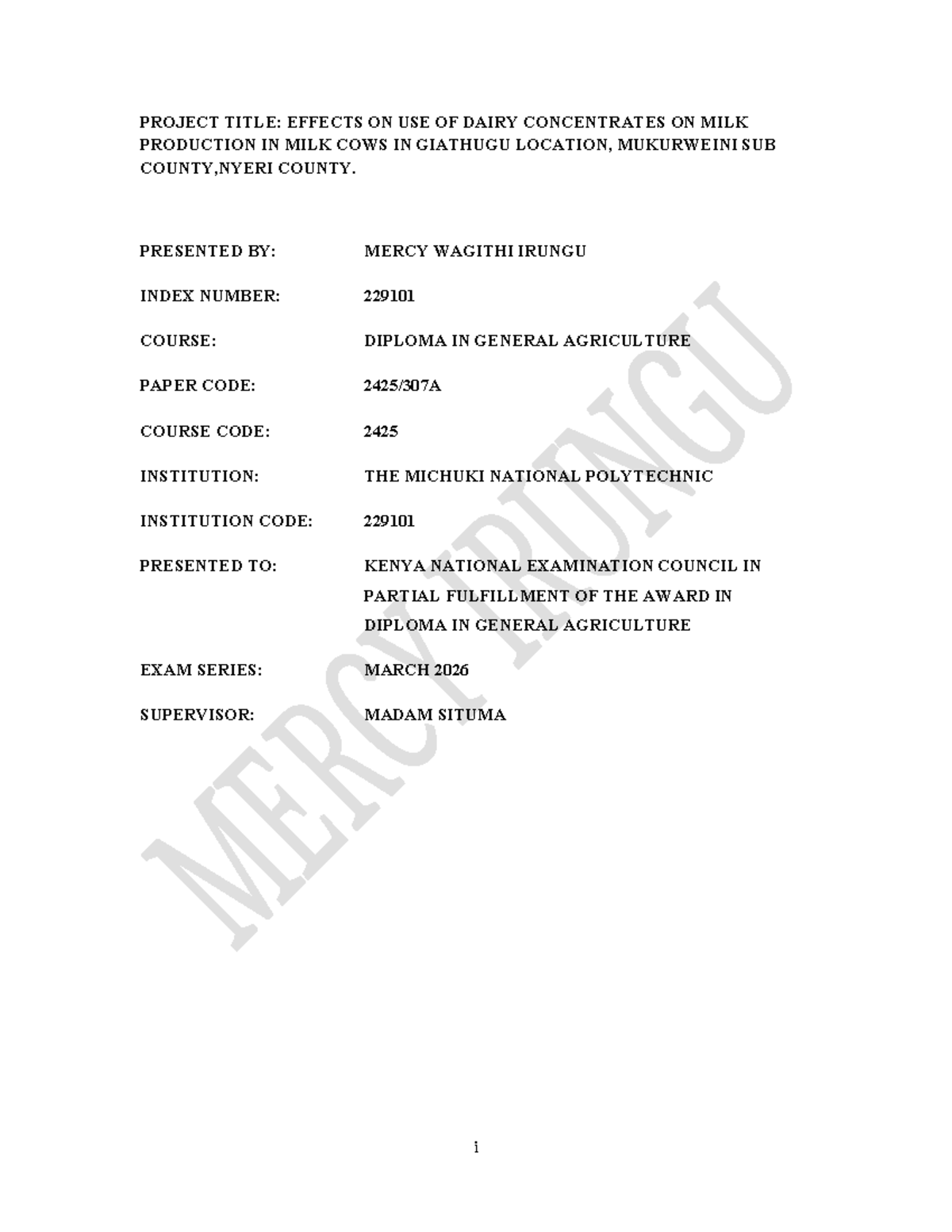 PROJECT TITLE: EFFECTS ON USE OF DAIRY CONCENTRATES ON MILK PRODUCTION IN MILK COWS IN GIATHUGU LOCATION, MUKURWEINI SUB COUNTY,NYERI COUNTY.

PRESENTED BY: MERCY WAGITHI IRUNGU

INDEX NUMBER: 229101

COURSE: DIPLOMA IN GENERAL AGRICULTURE

PAPER CODE: 2425/307A

COURSE CODE: 2425

INSTITUTION: THE MICHUKI NATIONAL POLYTECHNIC

INSTITUTION CODE: 229101

PRESENTED TO: KENYA NATIONAL EXAMINATION COUNCIL IN PARTIAL FULFILLMENT OF THE AWARD IN DIPLOMA IN GENERAL AGRICULTURE

EXAM SERIES: MARCH 2026

SUPERVISOR: MADAM SITUMA

MERCY IRUNGU

i